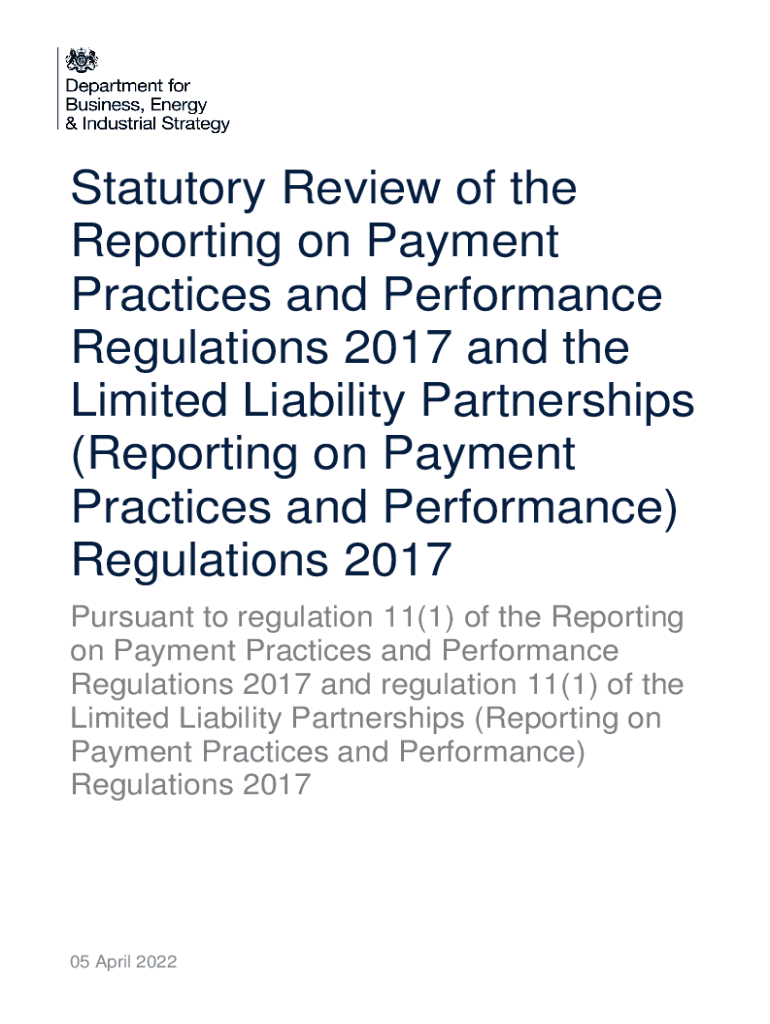 Department for Business, Energy & Industrial Strategy

Statutory Review of the Reporting on Payment Practices and Performance Regulations 2017 and the Limited Liability Partnerships (Reporting on Payment Practices and Performance) Regulations 2017

Pursuant to regulation 11(1) of the Reporting on Payment Practices and Performance Regulations 2017 and regulation 11(1) of the Limited Liability Partnerships (Reporting on Payment Practices and Performance) Regulations 2017

05 April 2022